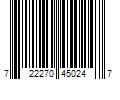 7 22270 45024 7